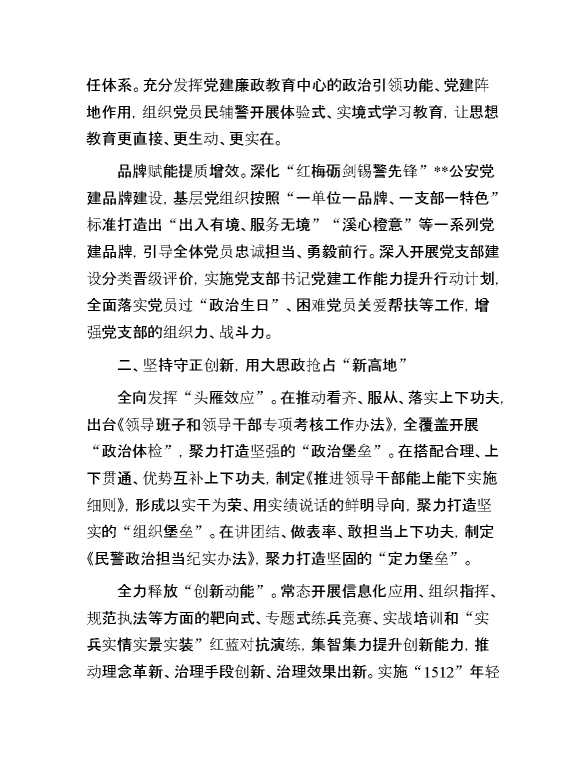 任体系。充分发挥党建廉政教育中心的政治引领功能、党建阵地作用，组织党员民辅警开展体验式、实境式学习教育，让思想教育更直接、更生动、更实在。

品牌赋能提质增效。深化“红梅砺剑锡警先锋”**公安党建品牌建设，基层党组织按照“一单位一品牌、一支部一特色”标准打造出“出入有境、服务无境”“溪心橙意”等一系列党建品牌，引导全体党员忠诚担当、勇毅前行。深入开展党支部建设分类晋级评价，实施党支部书记党建工作能力提升行动计划，全面落实党员过“政治生日”、困难党员关爱帮扶等工作，增强党支部的组织力、战斗力。

二、坚持守正创新，用大思政抢占“新高地”

全向发挥“头雁效应”。在推动看齐、服从、落实上下功夫，出台《领导班子和领导干部专项考核工作办法》，全覆盖开展“政治体检”，聚力打造坚强的“政治堡垒”。在搭配合理、上下贯通、优势互补上下功夫，制定《推进领导干部能上能下实施细则》，形成以实干为荣、用实绩说话的鲜明导向，聚力打造坚实的“组织堡垒”。在讲团结、做表率、敢担当上下功夫，制定《民警政治担当纪实办法》，聚力打造坚固的“定力堡垒”。

全力释放“创新动能”。常态开展信息化应用、组织指挥、规范执法等方面的靶向式、专题式练兵竞赛、实战培训和“实兵实情实景实装”红蓝对抗演练，集智集力提升创新能力，推动理念革新、治理手段创新、治理效果出新。实施“1512”年轻